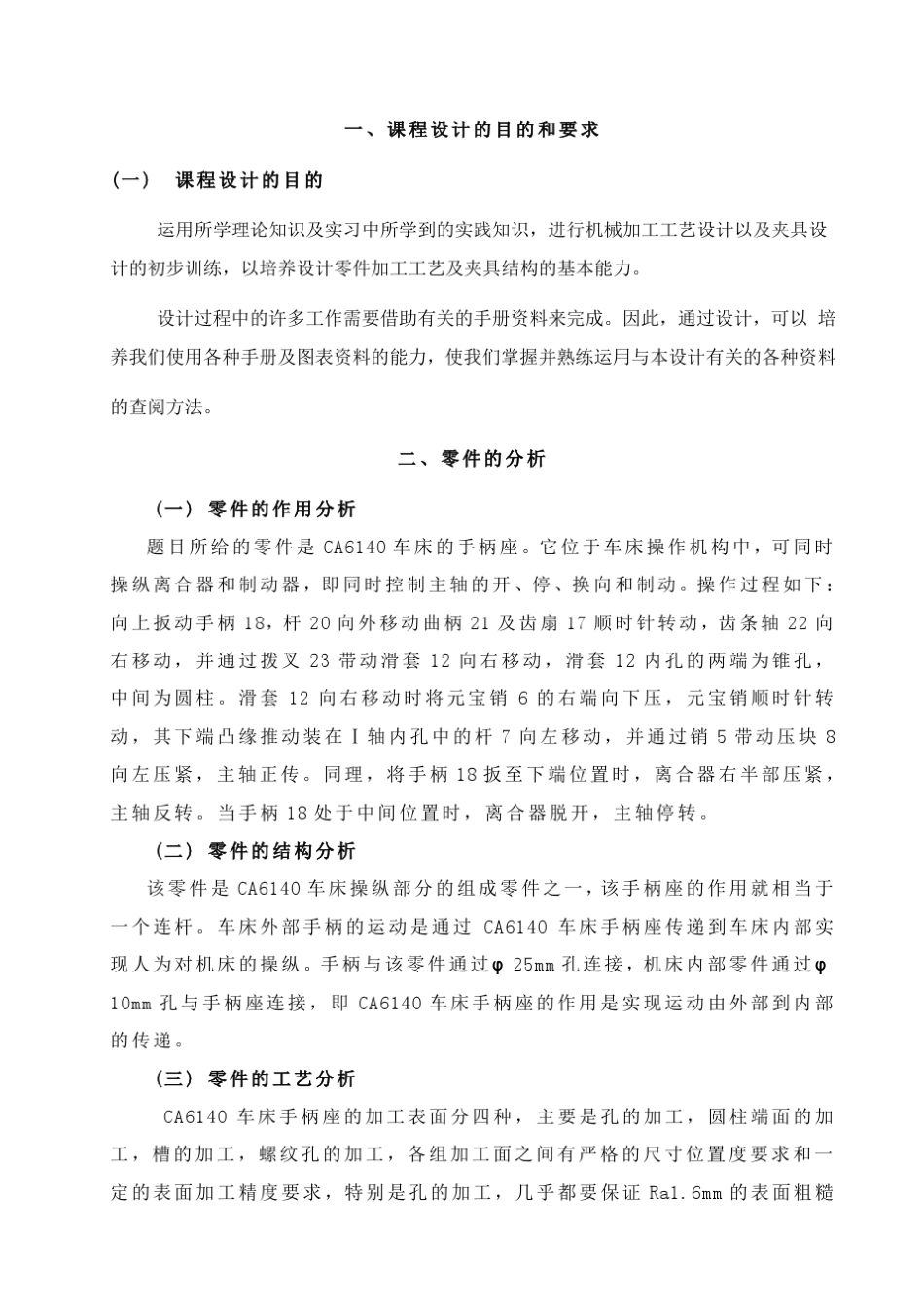 一、课程设计的目的和要求

（一） 课程设计的目的

运用所学理论知识及实习中所学到的实践知识，进行机械加工工艺设计以及夹具设计的初步训练，以培养设计零件加工工艺及夹具结构的基本能力。

设计过程中的许多工作需要借助有关的手册资料来完成。因此，通过设计，可以 培养我们使用各种手册及图表资料的能力，使我们掌握并熟练运用与本设计有关的各种资料的查阅方法。

二、零件的分析

（一） 零件的作用分析

题目所给的零件是 CA6140 车床的手柄座。它位于车床操作机构中，可同时操纵离合器和制动器，即同时控制主轴的开、停、换向和制动。操作过程如下：向上扳动手柄 18，杆 20 向外移动曲柄 21 及齿扇 17 顺时针转动，齿条轴 22 向右移动，并通过拨叉 23 带动滑套 12 向右移动，滑套 12 内孔的两端为锥孔，中间为圆柱。滑套 12 向右移动时将元宝销 6 的右端向下压，元宝销顺时针转动，其下端凸缘推动装在Ⅰ轴内孔中的杆 7 向左移动，并通过销 5 带动压块 8 向左压紧，主轴正传。同理，将手柄 18 扳至下端位置时，离合器右半部压紧，主轴反转。当手柄 18 处于中间位置时，离合器脱开，主轴停转。

（二） 零件的结构分析

该零件是 CA6140 车床操纵部分的组成零件之一，该手柄座的作用就相当于一个连杆。车床外部手柄的运动是通过 CA6140 车床手柄座传递到车床内部实现人为对机床的操纵。手柄与该零件通过φ 25mm 孔连接，机床内部零件通过φ 10mm 孔与手柄座连接，即 CA6140 车床手柄座的作用是实现运动由外部到内部的传递。

（三） 零件的工艺分析

CA6140 车床手柄座的加工表面分四种，主要是孔的加工，圆柱端面的加工，槽的加工，螺纹孔的加工，各组加工面之间有严格的尺寸位置度要求和一定的表面加工精度要求，特别是孔的加工，几乎都要保证 Ra1.6mm 的表面粗糙